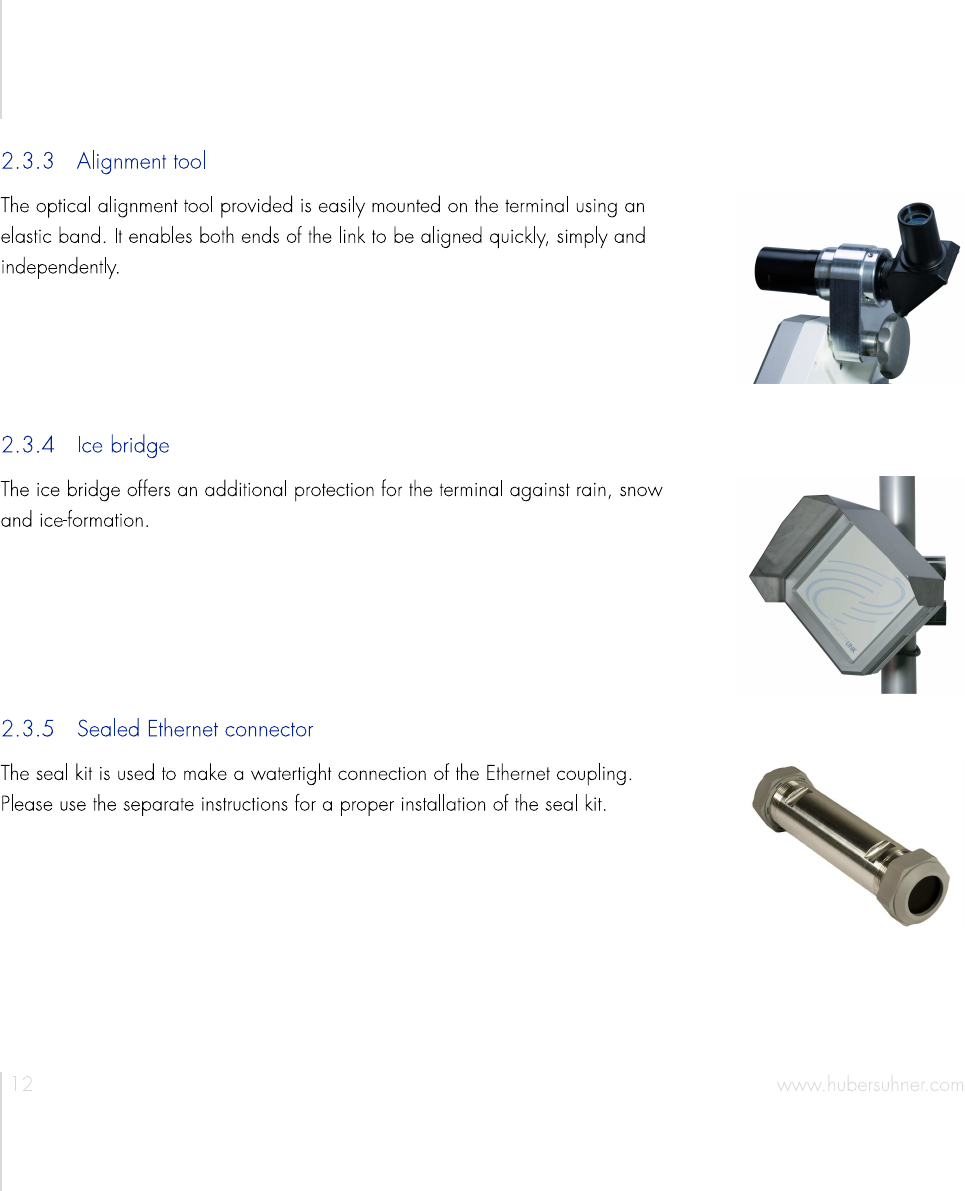 2.3.3 Alignment tool

The optical alignment tool provided is easily mounted on the terminal using an elastic band. It enables both ends of the link to be aligned quickly, simply and independently.

2.3.4 Ice bridge

The ice bridge offers an additional protection for the terminal against rain, snow and ice-formation.

2.3.5 Sealed Ethernet connector

The seal kit is used to make a watertight connection of the Ethernet coupling. Please use the separate instructions for a proper installation of the seal kit.

12

www.hubersuhner.com